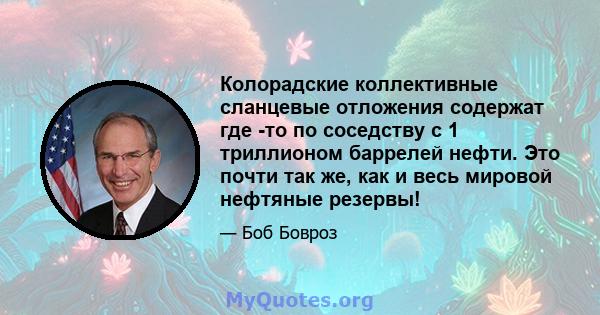 Колорадские коллективные сланцевые отложения содержат где -то по соседству с 1 триллионом баррелей нефти. Это почти так же, как и весь мировой нефтяные резервы!

— Боб Бовроз

MyQuotes.org